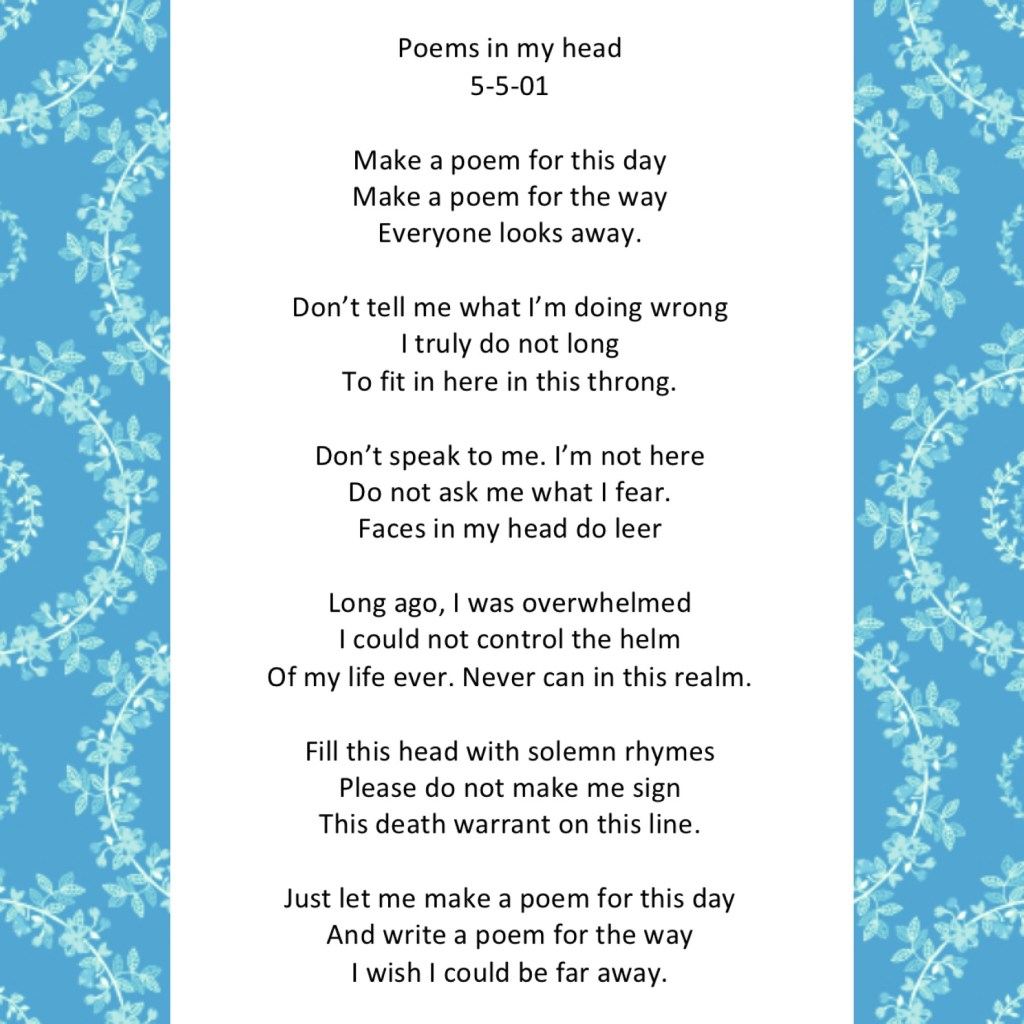 Poems in my head
5-5-01

Make a poem for this day
Make a poem for the way
Everyone looks away.

Don't tell me what I'm doing wrong
I truly do not long
To fit in here in this throng.

Don't speak to me. I'm not here
Do not ask me what I fear.
Faces in my head do leer

Long ago, I was overwhelmed
I could not control the helm
Of my life ever. Never can in this realm.

Fill this head with solemn rhymes
Please do not make me sign
This death warrant on this line.

Just let me make a poem for this day
And write a poem for the way
I wish I could be far away.